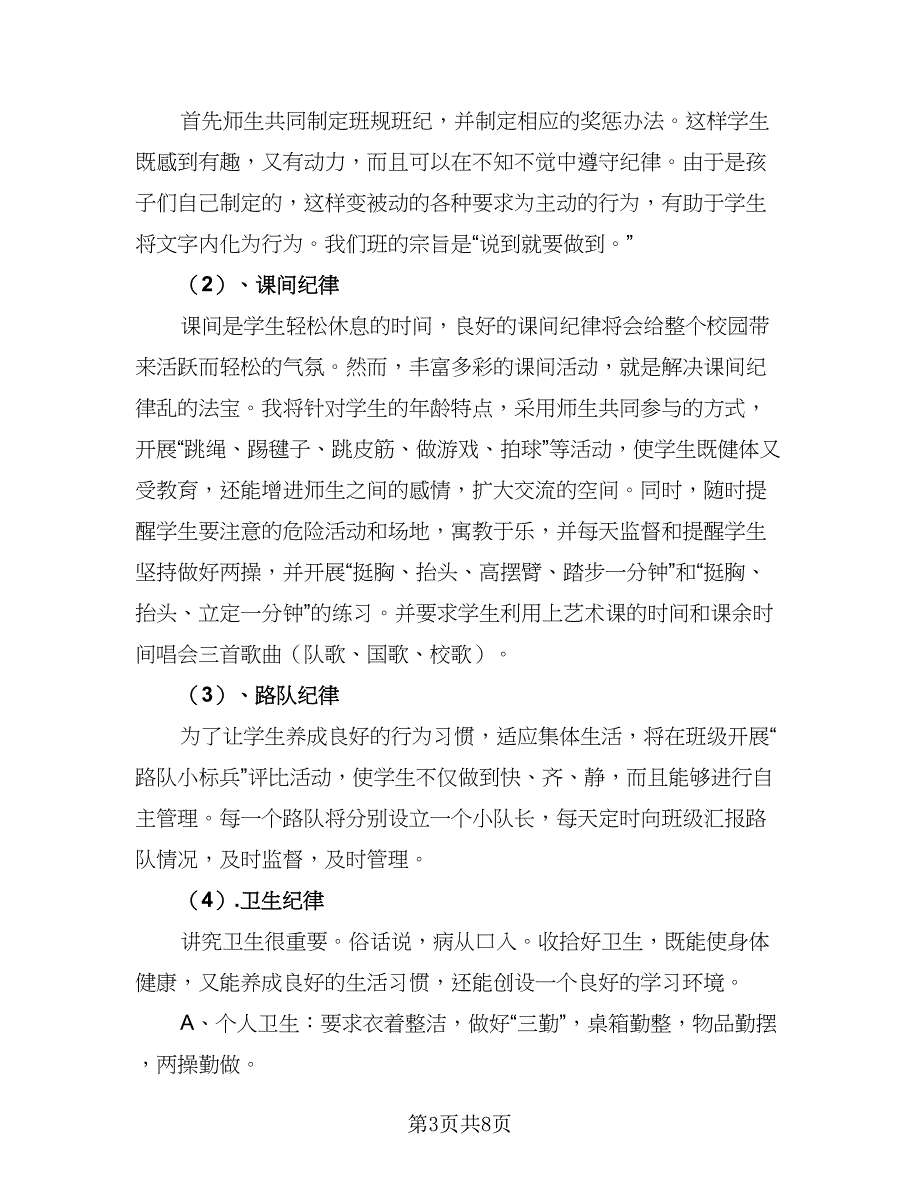 首先师生共同制定班规班纪，并制定相应的奖惩办法。这样学生既感到有趣，又有动力，而且可以在不知不觉中遵守纪律。由于是孩子们自己制定的，这样变被动的各种要求为主动的行为，有助于学生将文字内化为行为。我们班的宗旨是“说到就要做到。”

（2）、课间纪律

课间是学生轻松休息的时间，良好的课间纪律将会给整个校园带来活跃而轻松的气氛。然而，丰富多彩的课间活动，就是解决课间纪律乱的法宝。我将针对学生的年龄特点，采用师生共同参与的方式，开展“跳绳、踢毽子、跳皮筋、做游戏、拍球”等活动，使学生既健体又受教育，还能增进师生之间的感情，扩大交流的空间。同时，随时提醒学生要注意的危险活动和场地，寓教于乐，并每天监督和提醒学生坚持做好两操，并开展“挺胸、抬头、高摆臂、踏步一分钟”和“挺胸、抬头、立定一分钟”的练习。并要求学生利用上艺术课的时间和课余时间唱会三首歌曲（队歌、国歌、校歌）。

（3）、路队纪律

为了让学生养成良好的行为习惯，适应集体生活，将在班级开展“路队小标兵”评比活动，使学生不仅做到快、齐、静，而且能够进行自主管理。每一个路队将分别设立一个小队长，每天定时向班级汇报路队情况，及时监督，及时管理。

（4）.卫生纪律

讲究卫生很重要。俗话说，病从口入。收拾好卫生，既能使身体健康，又能养成良好的生活习惯，还能创设一个良好的学习环境。

A、个人卫生：要求衣着整洁，做好“三勤”，桌箱勤整，物品勤摆，两操勤做。

第3页共8页